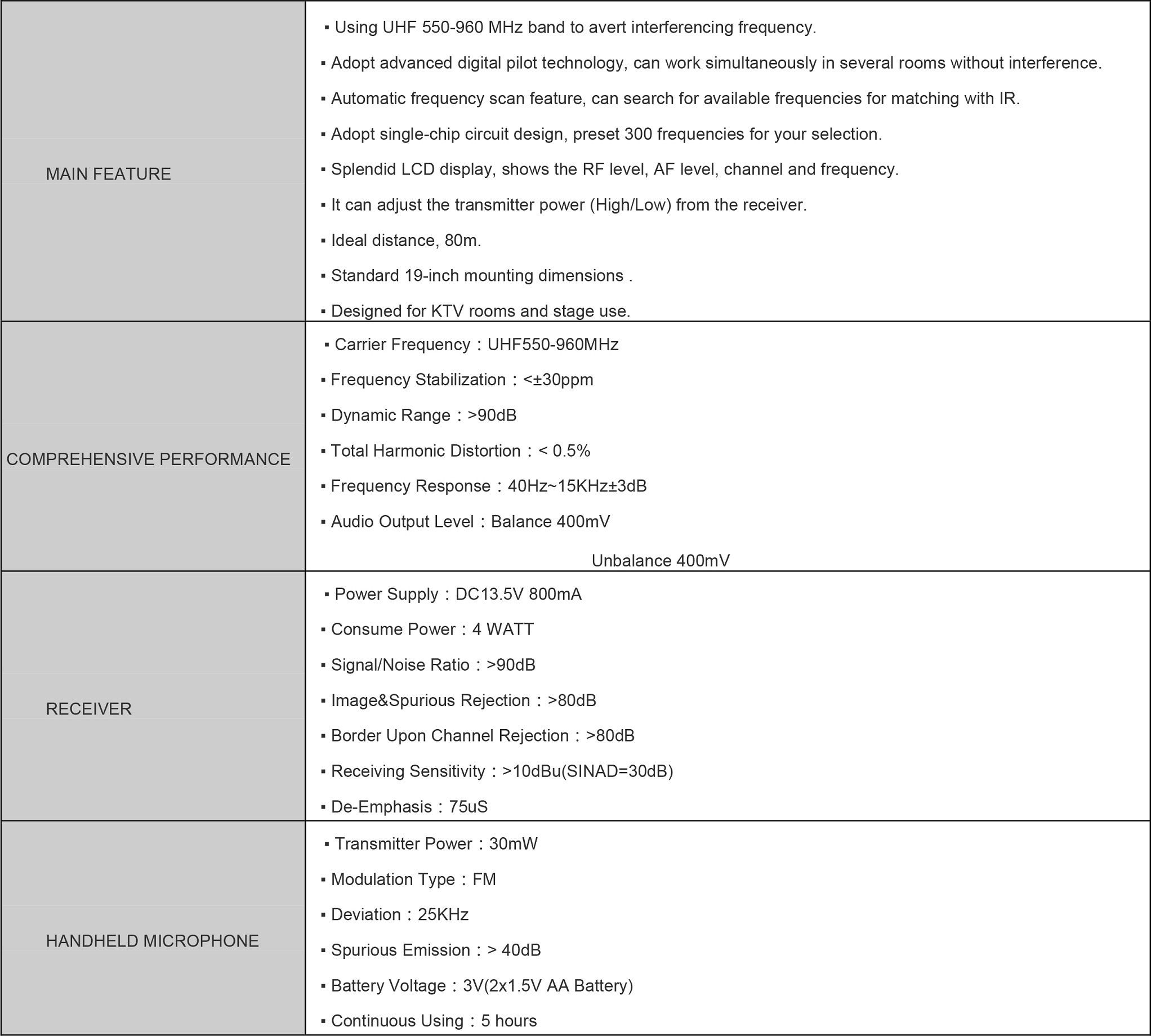 | | |
|---|---|
| MAIN FEATURE | ▪ Using UHF 550-960 MHz band to avert interferencing frequency.<br>▪ Adopt advanced digital pilot technology, can work simultaneously in several rooms without interference.<br>▪ Automatic frequency scan feature, can search for available frequencies for matching with IR.<br>▪ Adopt single-chip circuit design, preset 300 frequencies for your selection.<br>▪ Splendid LCD display, shows the RF level, AF level, channel and frequency.<br>▪ It can adjust the transmitter power (High/Low) from the receiver.<br>▪ Ideal distance, 80m.<br>▪ Standard 19-inch mounting dimensions .<br>▪ Designed for KTV rooms and stage use. |
| COMPREHENSIVE PERFORMANCE | ▪ Carrier Frequency：UHF550-960MHz<br>▪ Frequency Stabilization：<±30ppm<br>▪ Dynamic Range：>90dB<br>▪ Total Harmonic Distortion：< 0.5%<br>▪ Frequency Response：40Hz~15KHz±3dB<br>▪ Audio Output Level：Balance 400mV<br>Unbalance 400mV |
| RECEIVER | ▪ Power Supply：DC13.5V 800mA<br>▪ Consume Power：4 WATT<br>▪ Signal/Noise Ratio：>90dB<br>▪ Image&Spurious Rejection：>80dB<br>▪ Border Upon Channel Rejection：>80dB<br>▪ Receiving Sensitivity：>10dBu(SINAD=30dB)<br>▪ De-Emphasis：75uS |
| HANDHELD MICROPHONE | ▪ Transmitter Power：30mW<br>▪ Modulation Type：FM<br>▪ Deviation：25KHz<br>▪ Spurious Emission：> 40dB<br>▪ Battery Voltage：3V(2x1.5V AA Battery)<br>▪ Continuous Using：5 hours |